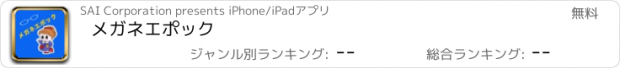 メガネエポック

SAI Corporation presents iPhone/iPadアプリ

無料

メガネエポック

ジャンル別ランキング: --

総合ランキング: --